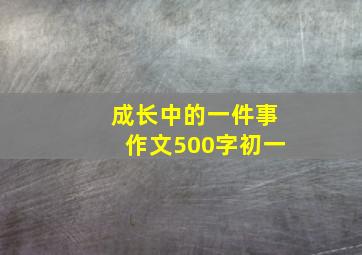 成长中的一件事
作文500字初一